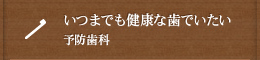 いつまでも健康な歯でいたい
予防歯科